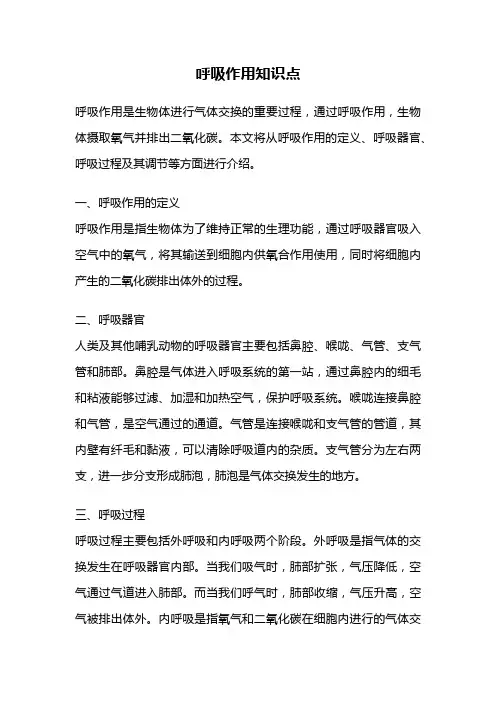 呼吸作用知识点

呼吸作用是生物体进行气体交换的重要过程，通过呼吸作用，生物体摄取氧气并排出二氧化碳。本文将从呼吸作用的定义、呼吸器官、呼吸过程及其调节等方面进行介绍。

一、呼吸作用的定义

呼吸作用是指生物体为了维持正常的生理功能，通过呼吸器官吸入空气中的氧气，将其输送到细胞内供氧合作用使用，同时将细胞内产生的二氧化碳排出体外的过程。

二、呼吸器官

人类及其他哺乳动物的呼吸器官主要包括鼻腔、喉咙、气管、支气管和肺部。鼻腔是气体进入呼吸系统的第一站，通过鼻腔内的细毛和粘液能够过滤、加湿和加热空气，保护呼吸系统。喉咙连接鼻腔和气管，是空气通过的通道。气管是连接喉咙和支气管的管道，其内壁有纤毛和黏液，可以清除呼吸道内的杂质。支气管分为左右两支，进一步分支形成肺泡，肺泡是气体交换发生的地方。

三、呼吸过程

呼吸过程主要包括外呼吸和内呼吸两个阶段。外呼吸是指气体的交换发生在呼吸器官内部。当我们吸气时，肺部扩张，气压降低，空气通过气道进入肺部。而当我们呼气时，肺部收缩，气压升高，空气被排出体外。内呼吸是指氧气和二氧化碳在细胞内进行的气体交